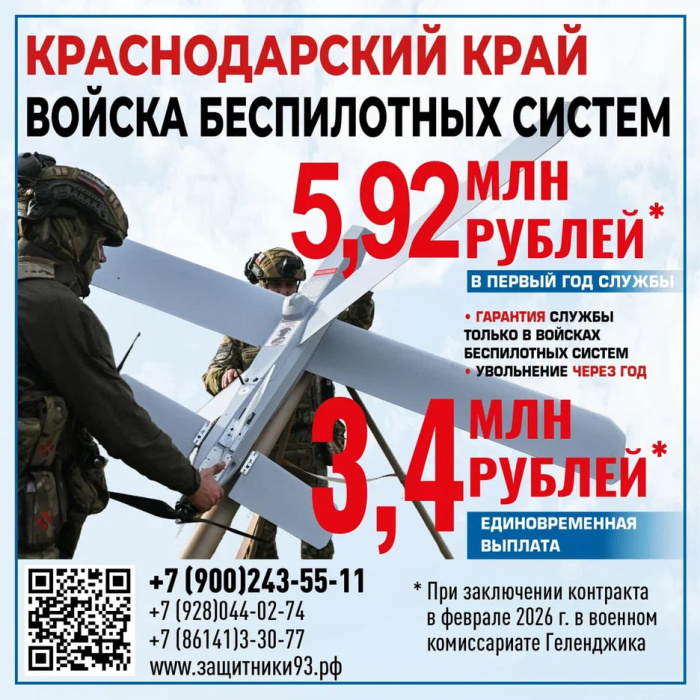 КРАСНОДАРСКИЙ КРАЙ
ВОЙСКА БЕСПИЛОТНЫХ СИСТЕМ

5,92 МЛН РУБЛЕЙ*
В ПЕРВЫЙ ГОД СЛУЖБЫ

• ГАРАНТИЯ СЛУЖБЫ ТОЛЬКО В ВОЙСКАХ БЕСПИЛОТНЫХ СИСТЕМ
• УВОЛЬНЕНИЕ ЧЕРЕЗ ГОД

3,4 МЛН РУБЛЕЙ*
ЕДИНОВРЕМЕННАЯ ВЫПЛАТА

+7 (900)243-55-11
+7 (928)044-02-74
+7 (86141)3-30-77
www.защитники93.рф

* При заключении контракта в феврале 2026 г. в военном комиссариате Геленджика